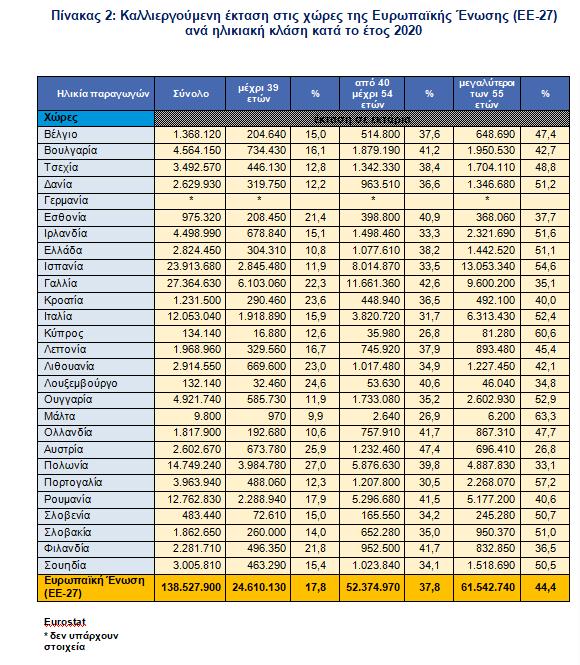 Πίνακας 2: Καλλιεργούμενη έκταση στις χώρες της Ευρωπαϊκής Ένωσης (ΕΕ-27) ανά ηλικιακή κλάση κατά το έτος 2020

| Ηλικία παραγωγών | Σύνολο | μέχρι 39 ετών | % | από 40 μέχρι 54 ετών | % | μεγαλύτεροι των 55 ετών | % |
|---|---|---|---|---|---|---|---|
| Χώρες | έκταση σε εκτάρια | | | | | | |
| Βέλγιο | 1.368.120 | 204.640 | 15,0 | 514.800 | 37,6 | 648.690 | 47,4 |
| Βουλγαρία | 4.564.150 | 734.430 | 16,1 | 1.879.190 | 41,2 | 1.950.530 | 42,7 |
| Τσεχία | 3.492.570 | 446.130 | 12,8 | 1.342.330 | 38,4 | 1.704.110 | 48,8 |
| Δανία | 2.629.930 | 319.750 | 12,2 | 963.510 | 36,6 | 1.346.680 | 51,2 |
| Γερμανία | * | * | | * | | * | |
| Εσθονία | 975.320 | 208.450 | 21,4 | 398.800 | 40,9 | 368.060 | 37,7 |
| Ιρλανδία | 4.498.990 | 678.840 | 15,1 | 1.498.460 | 33,3 | 2.321.690 | 51,6 |
| Ελλάδα | 2.824.450 | 304.310 | 10,8 | 1.077.610 | 38,2 | 1.442.520 | 51,1 |
| Ισπανία | 23.913.680 | 2.845.480 | 11,9 | 8.014.870 | 33,5 | 13.053.340 | 54,6 |
| Γαλλία | 27.364.630 | 6.103.060 | 22,3 | 11.661.360 | 42,6 | 9.600.200 | 35,1 |
| Κροατία | 1.231.500 | 290.460 | 23,6 | 448.940 | 36,5 | 492.100 | 40,0 |
| Ιταλία | 12.053.040 | 1.918.890 | 15,9 | 3.820.720 | 31,7 | 6.313.430 | 52,4 |
| Κύπρος | 134.140 | 16.880 | 12,6 | 35.980 | 26,8 | 81.280 | 60,6 |
| Λεττονία | 1.968.960 | 329.560 | 16,7 | 745.920 | 37,9 | 893.480 | 45,4 |
| Λιθουανία | 2.914.550 | 669.600 | 23,0 | 1.017.480 | 34,9 | 1.227.450 | 42,1 |
| Λουξεμβούργο | 132.140 | 32.460 | 24,6 | 53.630 | 40,6 | 46.040 | 34,8 |
| Ουγγαρία | 4.921.740 | 585.730 | 11,9 | 1.733.080 | 35,2 | 2.602.930 | 52,9 |
| Μάλτα | 9.800 | 970 | 9,9 | 2.640 | 26,9 | 6.200 | 63,3 |
| Ολλανδία | 1.817.900 | 192.680 | 10,6 | 757.910 | 41,7 | 867.310 | 47,7 |
| Αυστρία | 2.602.670 | 673.780 | 25,9 | 1.232.460 | 47,4 | 696.410 | 26,8 |
| Πολωνία | 14.749.240 | 3.984.780 | 27,0 | 5.876.630 | 39,8 | 4.887.830 | 33,1 |
| Πορτογαλία | 3.963.940 | 488.060 | 12,3 | 1.207.800 | 30,5 | 2.268.070 | 57,2 |
| Ρουμανία | 12.762.830 | 2.288.940 | 17,9 | 5.296.680 | 41,5 | 5.177.200 | 40,6 |
| Σλοβενία | 483.440 | 72.610 | 15,0 | 165.550 | 34,2 | 245.280 | 50,7 |
| Σλοβακία | 1.862.650 | 260.000 | 14,0 | 652.280 | 35,0 | 950.370 | 51,0 |
| Φιλανδία | 2.281.710 | 496.350 | 21,8 | 952.500 | 41,7 | 832.850 | 36,5 |
| Σουηδία | 3.005.810 | 463.290 | 15,4 | 1.023.840 | 34,1 | 1.518.690 | 50,5 |
| Ευρωπαϊκή Ένωση (ΕΕ-27) | 138.527.900 | 24.610.130 | 17,8 | 52.374.970 | 37,8 | 61.542.740 | 44,4 |

Eurostat
* δεν υπάρχουν στοιχεία